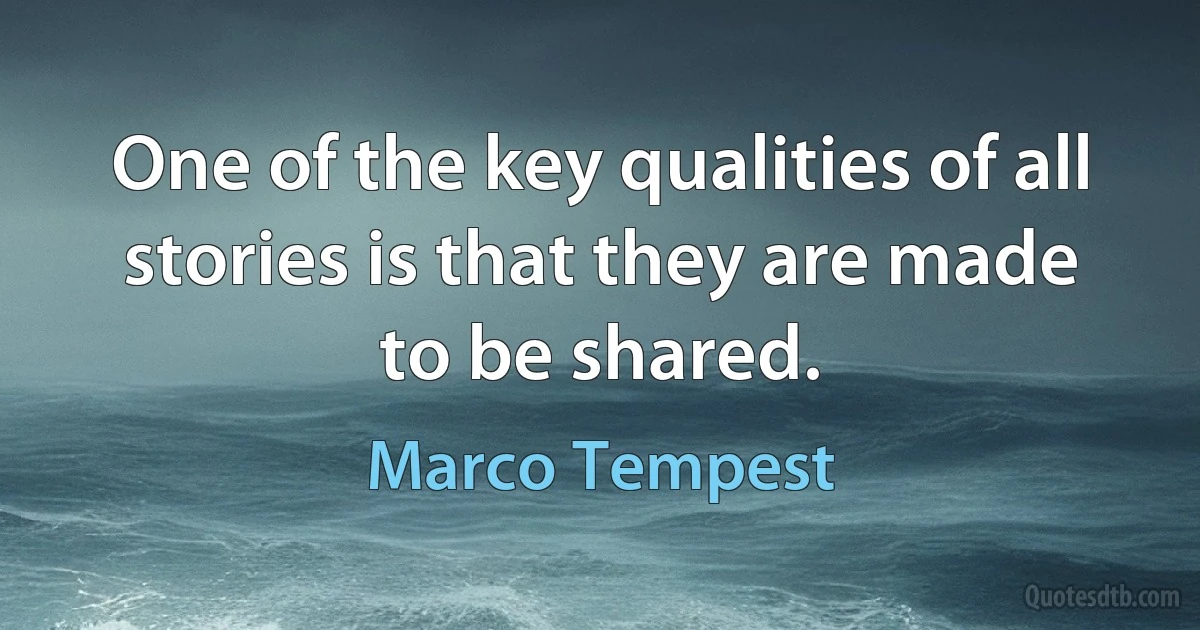 One of the key qualities of all stories is that they are made to be shared.

Marco Tempest

Quotesdtb.com